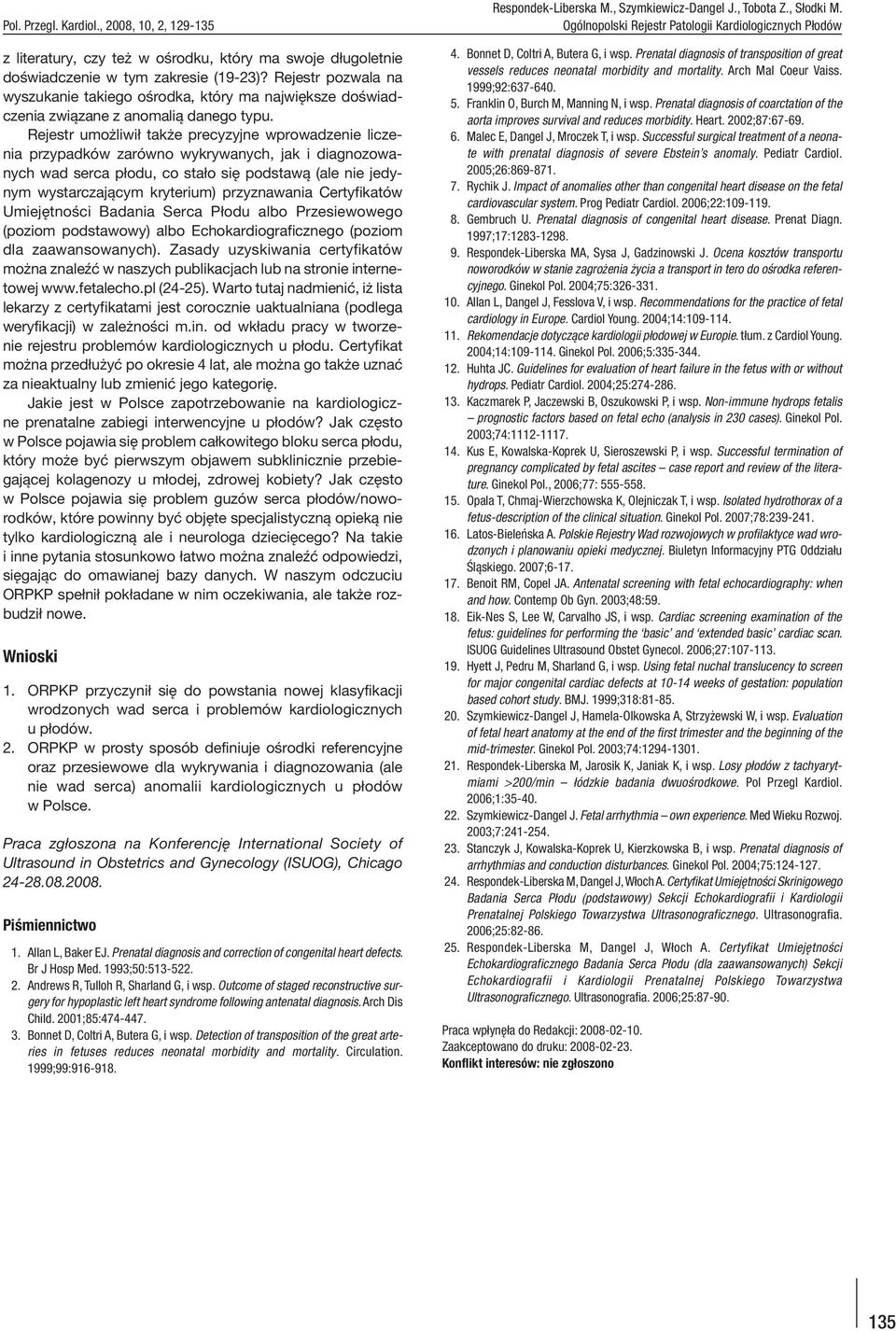 Pol. Przegl. Kardiol., 2008, 10, 2, 129-135

Respondek-Liberska M., Szymkiewicz-Dangel J., Tobota Z., Słodki M.
Ogólnopolski Rejestr Patologii Kardiologicznych Płodów

z literatury, czy też w ośrodku, który ma swoje długoletnie doświadczenie w tym zakresie (19-23)? Rejestr pozwala na wyszukanie takiego ośrodka, który ma największe doświadczenia związane z anomalią danego typu.

Rejestr umożliwił także precyzyjne wprowadzenie liczenia przypadków zarówno wykrywanych, jak i diagnozowanych wad serca płodu, co stało się podstawą (ale nie jedynym wystarczającym kryterium) przyznawania Certyfikatów Umiejętności Badania Serca Płodu albo Przesiewowego (poziom podstawowy) albo Echokardiograficznego (poziom dla zaawansowanych). Zasady uzyskiwania certyfikatów można znaleźć w naszych publikacjach lub na stronie internetowej www.fetalecho.pl (24-25). Warto tutaj nadmienić, iż lista lekarzy z certyfikatami jest corocznie uaktualniana (podlega weryfikacji) w zależności m.in. od wkładu pracy w tworzenie rejestru problemów kardiologicznych u płodu. Certyfikat można przedłużyć po okresie 4 lat, ale można go także uznać za nieaktualny lub zmienić jego kategorię.

Jakie jest w Polsce zapotrzebowanie na kardiologiczne prenatalne zabiegi interwencyjne u płodów? Jak często w Polsce pojawia się problem całkowitego bloku serca płodu, który może być pierwszym objawem subklinicznie przebiegającej kolagenozy u młodej, zdrowej kobiety? Jak często w Polsce pojawia się problem guzów serca płodów/noworodków, które powinny być objęte specjalistyczną opieką nie tylko kardiologiczną ale i neurologa dziecięcego? Na takie i inne pytania stosunkowo łatwo można znaleźć odpowiedzi, sięgając do omawianej bazy danych. W naszym odczuciu ORPKP spełnił pokładane w nim oczekiwania, ale także rozbudził nowe.

Wnioski

1. ORPKP przyczynił się do powstania nowej klasyfikacji wrodzonych wad serca i problemów kardiologicznych u płodów.
2. ORPKP w prosty sposób definiuje ośrodki referencyjne oraz przesiewowe dla wykrywania i diagnozowania (ale nie wad serca) anomalii kardiologicznych u płodów w Polsce.

Praca zgłoszona na Konferencję International Society of Ultrasound in Obstetrics and Gynecology (ISUOG), Chicago 24-28.08.2008.

Piśmiennictwo

1. Allan L, Baker EJ. Prenatal diagnosis and correction of congenital heart defects. Br J Hosp Med. 1993;50:513-522.
2. Andrews R, Tulloh R, Sharland G, i wsp. Outcome of staged reconstructive surgery for hypoplastic left heart syndrome following antenatal diagnosis. Arch Dis Child. 2001;85:474-447.
3. Bonnet D, Coltri A, Butera G, i wsp. Detection of transposition of the great arteries in fetuses reduces neonatal morbidity and mortality. Circulation. 1999;99:916-918.
4. Bonnet D, Coltri A, Butera G, i wsp. Prenatal diagnosis of transposition of great vessels reduces neonatal morbidity and mortality. Arch Mal Coeur Vaiss. 1999;92:637-640.
5. Franklin O, Burch M, Manning N, i wsp. Prenatal diagnosis of coarctation of the aorta improves survival and reduces morbidity. Heart. 2002;87:67-69.
6. Malec E, Dangel J, Mroczek T, i wsp. Successful surgical treatment of a neonate with prenatal diagnosis of severe Ebstein's anomaly. Pediatr Cardiol. 2005;26:869-871.
7. Rychik J. Impact of anomalies other than congenital heart disease on the fetal cardiovascular system. Prog Pediatr Cardiol. 2006;22:109-119.
8. Gembruch U. Prenatal diagnosis of congenital heart disease. Prenat Diagn. 1997;17:1283-1298.
9. Respondek-Liberska MA, Sysa J, Gadzinowski J. Ocena kosztów transportu noworodków w stanie zagrożenia życia a transport in tero do ośrodka referencyjnego. Ginekol Pol. 2004;75:326-331.
10. Allan L, Dangel J, Fesslova V, i wsp. Recommendations for the practice of fetal cardiology in Europe. Cardiol Young. 2004;14:109-114.
11. Rekomendacje dotyczące kardiologii płodowej w Europie. tłum. z Cardiol Young. 2004;14:109-114. Ginekol Pol. 2006;5:335-344.
12. Huhta JC. Guidelines for evaluation of heart failure in the fetus with or without hydrops. Pediatr Cardiol. 2004;25:274-286.
13. Kaczmarek P, Jaczewski B, Oszukowski P, i wsp. Non-immune hydrops fetalis – prognostic factors based on fetal echo (analysis in 230 cases). Ginekol Pol. 2003;74:1112-1117.
14. Kus E, Kowalska-Koprek U, Sieroszewski P, i wsp. Successful termination of pregnancy complicated by fetal ascites – case report and review of the literature. Ginekol Pol., 2006;77: 555-558.
15. Opala T, Chmaj-Wierzchowska K, Olejniczak T, i wsp. Isolated hydrothorax of a fetus-description of the clinical situation. Ginekol Pol. 2007;78:239-241.
16. Latos-Bieleńska A. Polskie Rejestry Wad rozwojowych w profilaktyce wad wrodzonych i planowaniu opieki medycznej. Biuletyn Informacyjny PTG Oddziału Śląskiego. 2007;6-17.
17. Benoit RM, Copel JA. Antenatal screening with fetal echocardiography: when and how. Contemp Ob Gyn. 2003;48:59.
18. Eik-Nes S, Lee W, Carvalho JS, i wsp. Cardiac screening examination of the fetus: guidelines for performing the 'basic' and 'extended basic' cardiac scan. ISUOG Guidelines Ultrasound Obstet Gynecol. 2006;27:107-113.
19. Hyett J, Pedru M, Sharland G, i wsp. Using fetal nuchal translucency to screen for major congenital cardiac defects at 10-14 weeks of gestation: population based cohort study. BMJ. 1999;318:81-85.
20. Szymkiewicz-Dangel J, Hamela-Olkowska A, Strzyżewski W, i wsp. Evaluation of fetal heart anatomy at the end of the first trimester and the beginning of the mid-trimester. Ginekol Pol. 2003;74:1294-1301.
21. Respondek-Liberska M, Jarosik K, Janiak K, i wsp. Losy płodów z tachyarytmiami >200/min – łódzkie badania dwuośrodkowe. Pol Przegl Kardiol. 2006;1:35-40.
22. Szymkiewicz-Dangel J. Fetal arrhythmia – own experience. Med Wieku Rozwoj. 2003;7:241-254.
23. Stanczyk J, Kowalska-Koprek U, Kierzkowska B, i wsp. Prenatal diagnosis of arrhythmias and conduction disturbances. Ginekol Pol. 2004;75:124-127.
24. Respondek-Liberska M, Dangel J, Włoch A. Certyfikat Umiejętności Skriningowego Badania Serca Płodu (podstawowy) Sekcji Echokardiografii i Kardiologii Prenatalnej Polskiego Towarzystwa Ultrasonograficznego. Ultrasonografia. 2006;25:82-86.
25. Respondek-Liberska M, Dangel J, Włoch A. Certyfikat Umiejętności Echokardiograficznego Badania Serca Płodu (dla zaawansowanych) Sekcji Echokardiografii i Kardiologii Prenatalnej Polskiego Towarzystwa Ultrasonograficznego. Ultrasonografia. 2006;25:87-90.

Praca wpłynęła do Redakcji: 2008-02-10.
Zaakceptowano do druku: 2008-02-23.
Konflikt interesów: nie zgłoszono

135